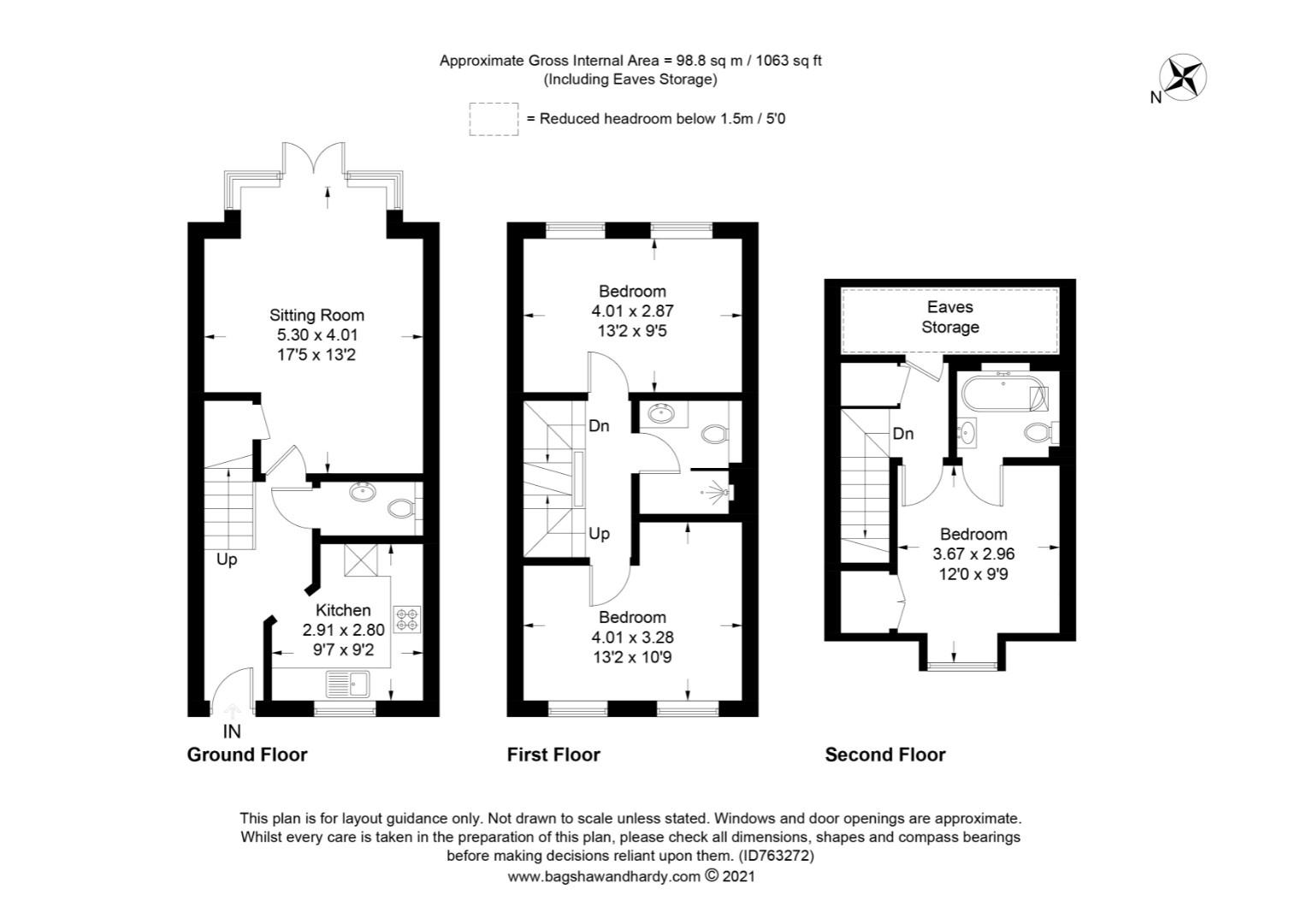 Approximate Gross Internal Area = 98.8 sq m / 1063 sq ft
(Including Eaves Storage)

= Reduced headroom below 1.5m / 5'0

N

Sitting Room
5.30 x 4.01
17'5 x 13'2

Up

Kitchen
2.91 x 2.80
9'7 x 9'2

IN

Ground Floor

Bedroom
4.01 x 2.87
13'2 x 9'5

Dn

Up

Bedroom
4.01 x 3.28
13'2 x 10'9

First Floor

Eaves
Storage

Dn

Bedroom
3.67 x 2.96
12'0 x 9'9

Second Floor

This plan is for layout guidance only. Not drawn to scale unless stated. Windows and door openings are approximate. Whilst every care is taken in the preparation of this plan, please check all dimensions, shapes and compass bearings before making decisions reliant upon them. (ID763272)
www.bagshawandhardy.com © 2021